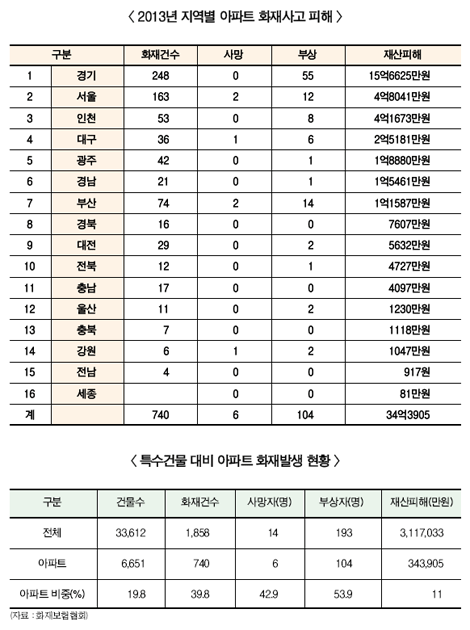 〈 2013년 지역별 아파트 화재사고 피해 〉

| 구분 | | 화재건수 | 사망 | 부상 | 재산피해 |
|---|---|---|---|---|---|
| 1 | 경기 | 248 | 0 | 55 | 15억6625만원 |
| 2 | 서울 | 163 | 2 | 12 | 4억8041만원 |
| 3 | 인천 | 53 | 0 | 8 | 4억1673만원 |
| 4 | 대구 | 36 | 1 | 6 | 2억5181만원 |
| 5 | 광주 | 42 | 0 | 1 | 1억8880만원 |
| 6 | 경남 | 21 | 0 | 1 | 1억5461만원 |
| 7 | 부산 | 74 | 2 | 14 | 1억1587만원 |
| 8 | 경북 | 16 | 0 | 0 | 7607만원 |
| 9 | 대전 | 29 | 0 | 2 | 5632만원 |
| 10 | 전북 | 12 | 0 | 1 | 4727만원 |
| 11 | 충남 | 17 | 0 | 0 | 4097만원 |
| 12 | 울산 | 11 | 0 | 2 | 1230만원 |
| 13 | 충북 | 7 | 0 | 0 | 1118만원 |
| 14 | 강원 | 6 | 1 | 2 | 1047만원 |
| 15 | 전남 | 4 | 0 | 0 | 917원 |
| 16 | 세종 | | 0 | 0 | 81만원 |
| 계 | | 740 | 6 | 104 | 34억3905 |

〈 특수건물 대비 아파트 화재발생 현황 〉

| 구분 | 건물수 | 화재건수 | 사망자(명) | 부상자(명) | 재산피해(만원) |
|---|---|---|---|---|---|
| 전체 | 33,612 | 1,858 | 14 | 193 | 3,117,033 |
| 아파트 | 6,651 | 740 | 6 | 104 | 343,905 |
| 아파트 비중(%) | 19.8 | 39.8 | 42.9 | 53.9 | 11 |

(자료 : 화재보험협회)